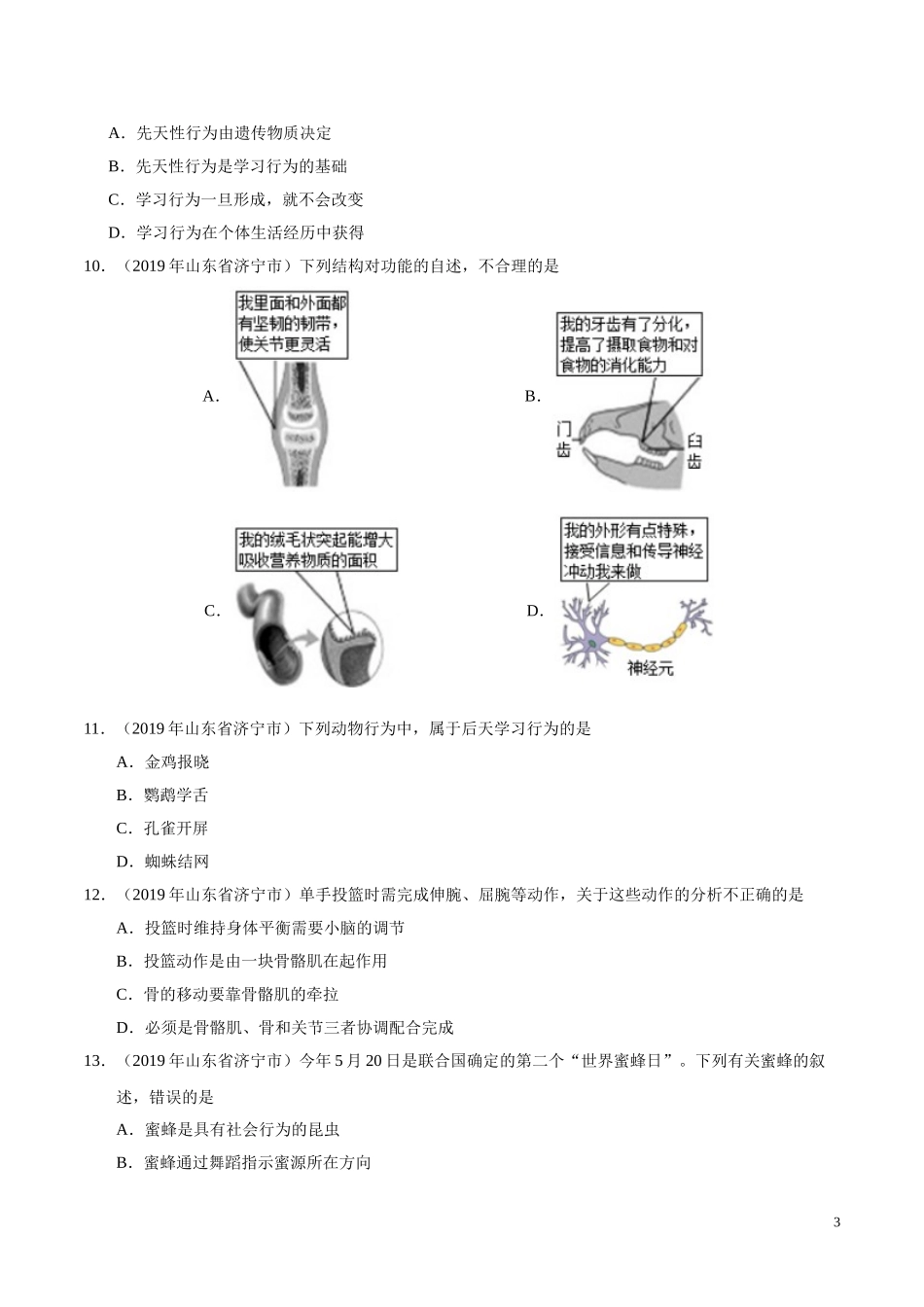 A．先天性行为由遗传物质决定

B．先天性行为是学习行为的基础

C．学习行为一旦形成，就不会改变

D．学习行为在个体生活经历中获得

10．（2019年山东省济宁市）下列结构对功能的自述，不合理的是

A.

我里面和外面都有坚韧的韧带，使关节更灵活

B.

我的牙齿有了分化，提高了摄取食物和对食物的消化能力

门齿

臼齿

C.

我的绒毛状突起能增大吸收营养物质的面积

D.

我的外形有点特殊，接受信息和传导神经冲动我来做

神经元

11．（2019年山东省济宁市）下列动物行为中，属于后天学习行为的是

A．金鸡报晓

B．鹦鹉学舌

C．孔雀开屏

D．蜘蛛结网

12．（2019年山东省济宁市）单手投篮时需完成伸腕、屈腕等动作，关于这些动作的分析不正确的是

A．投篮时维持身体平衡需要小脑的调节

B．投篮动作是由一块骨骼肌在起作用

C．骨的移动要靠骨骼肌的牵拉

D．必须是骨骼肌、骨和关节三者协调配合完成

13．（2019年山东省济宁市）今年5月20日是联合国确定的第二个“世界蜜蜂日”。下列有关蜜蜂的叙述，错误的是

A．蜜蜂是具有社会行为的昆虫

B．蜜蜂通过舞蹈指示蜜源所在方向

3